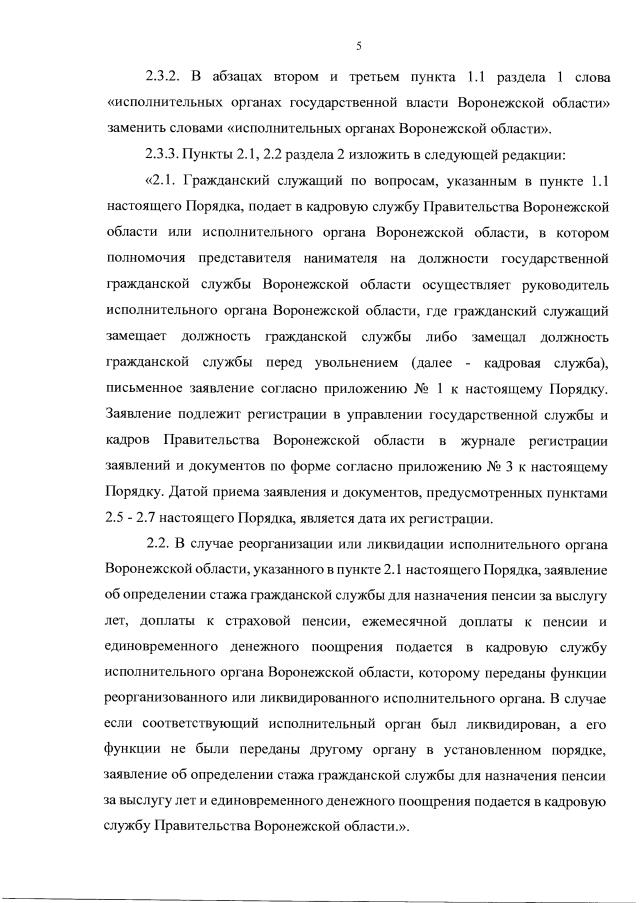 5

2.3.2. В абзацах втором и третьем пункта 1.1 раздела 1 слова «исполнительных органах государственной власти Воронежской области» заменить словами «исполнительных органах Воронежской области».

2.3.3. Пункты 2.1, 2.2 раздела 2 изложить в следующей редакции:

«2.1. Гражданский служащий по вопросам, указанным в пункте 1.1 настоящего Порядка, подает в кадровую службу Правительства Воронежской области или исполнительного органа Воронежской области, в котором полномочия представителя нанимателя на должности государственной гражданской службы Воронежской области осуществляет руководитель исполнительного органа Воронежской области, где гражданский служащий замещает должность гражданской службы либо замещал должность гражданской службы перед увольнением (далее - кадровая служба), письменное заявление согласно приложению № 1 к настоящему Порядку. Заявление подлежит регистрации в управлении государственной службы и кадров Правительства Воронежской области в журнале регистрации заявлений и документов по форме согласно приложению № 3 к настоящему Порядку. Датой приема заявления и документов, предусмотренных пунктами 2.5 - 2.7 настоящего Порядка, является дата их регистрации.

2.2. В случае реорганизации или ликвидации исполнительного органа Воронежской области, указанного в пункте 2.1 настоящего Порядка, заявление об определении стажа гражданской службы для назначения пенсии за выслугу лет, доплаты к страховой пенсии, ежемесячной доплаты к пенсии и единовременного денежного поощрения подается в кадровую службу исполнительного органа Воронежской области, которому переданы функции реорганизованного или ликвидированного исполнительного органа. В случае если соответствующий исполнительный орган был ликвидирован, а его функции не были переданы другому органу в установленном порядке, заявление об определении стажа гражданской службы для назначения пенсии за выслугу лет и единовременного денежного поощрения подается в кадровую службу Правительства Воронежской области.».